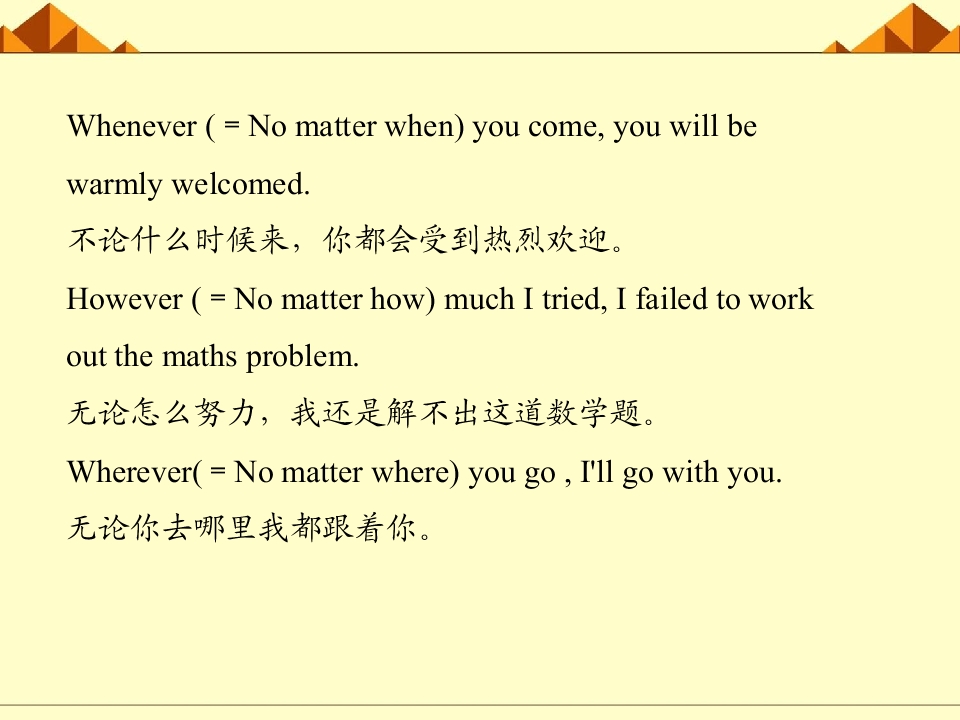 Whenever ( = No matter when) you come, you will be warmly welcomed.

不论什么时候来，你都会受到热烈欢迎。

However ( = No matter how) much I tried, I failed to work out the maths problem.

无论怎么努力，我还是解不出这道数学题。

Wherever( = No matter where) you go , I'll go with you.

无论你去哪里我都跟着你。